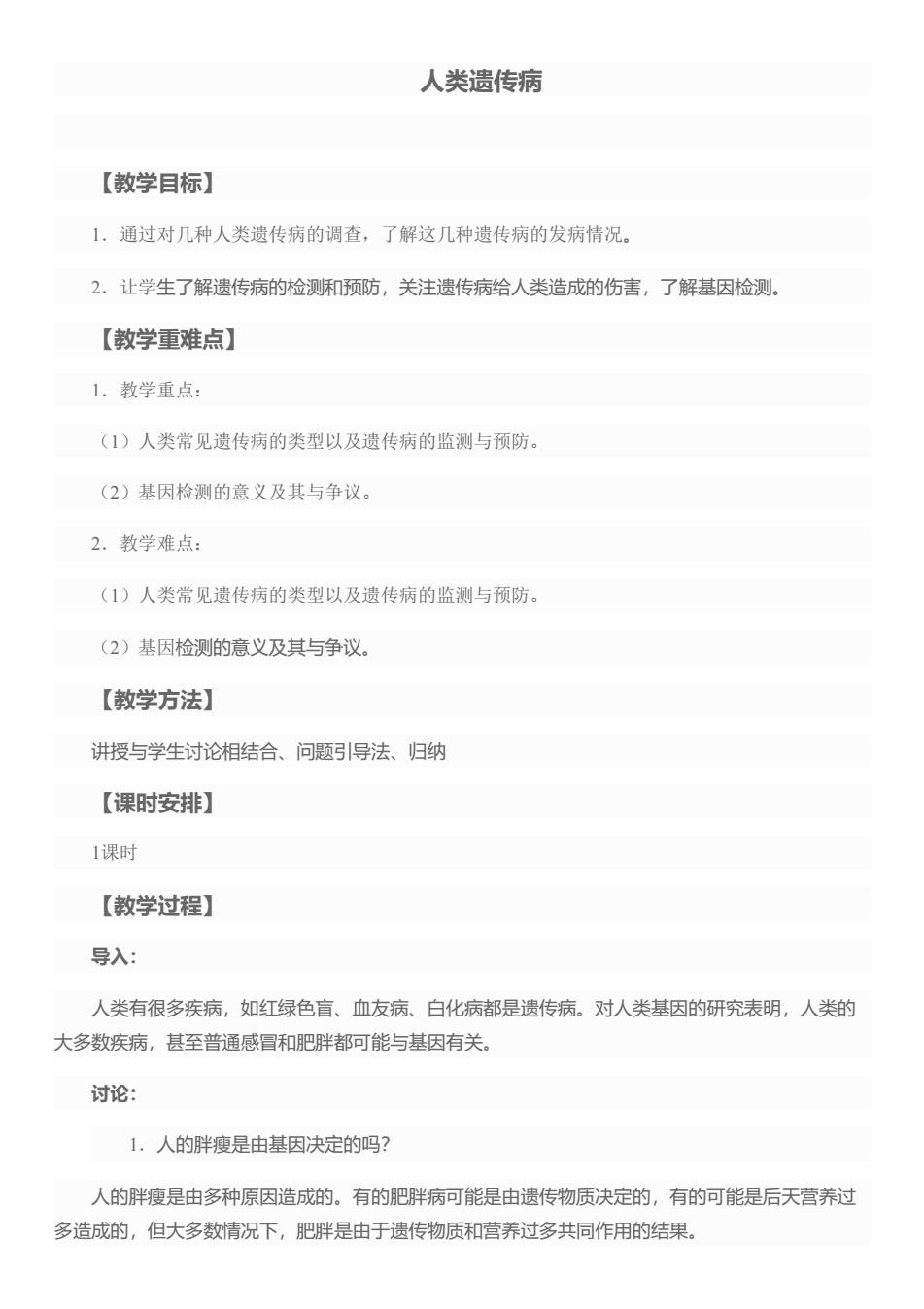 人类遗传病

【教学目标】

1．通过对几种人类遗传病的调查，了解这几种遗传病的发病情况。

2．让学生了解遗传病的检测和预防，关注遗传病给人类造成的伤害，了解基因检测。

【教学重难点】

1．教学重点：

（1）人类常见遗传病的类型以及遗传病的监测与预防。

（2）基因检测的意义及其与争议。

2．教学难点：

（1）人类常见遗传病的类型以及遗传病的监测与预防。

（2）基因检测的意义及其与争议。

【教学方法】

讲授与学生讨论相结合、问题引导法、归纳

【课时安排】

1课时

【教学过程】

导入：

人类有很多疾病，如红绿色盲、血友病、白化病都是遗传病。对人类基因的研究表明，人类的大多数疾病，甚至普通感冒和肥胖都可能与基因有关。

讨论：

1．人的胖瘦是由基因决定的吗？

人的胖瘦是由多种原因造成的。有的肥胖病可能是由遗传物质决定的，有的可能是后天营养过多造成的，但大多数情况下，肥胖是由于遗传物质和营养过多共同作用的结果。